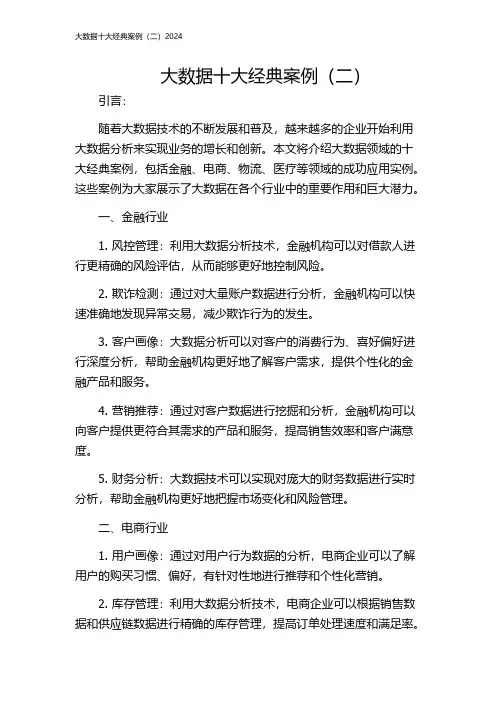 大数据十大经典案例（二）2024

大数据十大经典案例（二）

引言：

随着大数据技术的不断发展和普及，越来越多的企业开始利用大数据分析来实现业务的增长和创新。本文将介绍大数据领域的十大经典案例，包括金融、电商、物流、医疗等领域的成功应用实例。这些案例为大家展示了大数据在各个行业中的重要作用和巨大潜力。

一、金融行业

1. 风控管理：利用大数据分析技术，金融机构可以对借款人进行更精确的风险评估，从而能够更好地控制风险。

2. 欺诈检测：通过对大量账户数据进行分析，金融机构可以快速准确地发现异常交易，减少欺诈行为的发生。

3. 客户画像：大数据分析可以对客户的消费行为、喜好偏好进行深度分析，帮助金融机构更好地了解客户需求，提供个性化的金融产品和服务。

4. 营销推荐：通过对客户数据进行挖掘和分析，金融机构可以向客户提供更符合其需求的产品和服务，提高销售效率和客户满意度。

5. 财务分析：大数据技术可以实现对庞大的财务数据进行实时分析，帮助金融机构更好地把握市场变化和风险管理。

二、电商行业

1. 用户画像：通过对用户行为数据的分析，电商企业可以了解用户的购买习惯、偏好，有针对性地进行推荐和个性化营销。

2. 库存管理：利用大数据分析技术，电商企业可以根据销售数据和供应链数据进行精确的库存管理，提高订单处理速度和满足率。